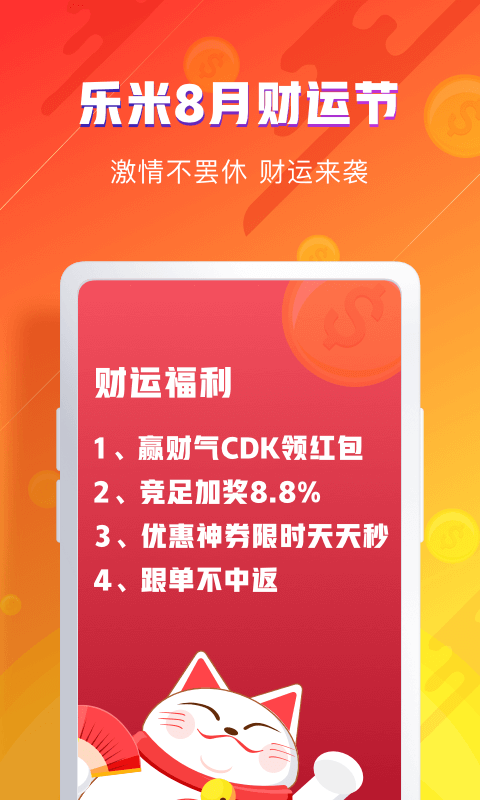 乐米8月财运节

激情不罢休 财运来袭

财运福利

1、赢财气CDK领红包

2、竞足加奖8.8%

3、优惠神券限时天天秒

4、跟单不中返